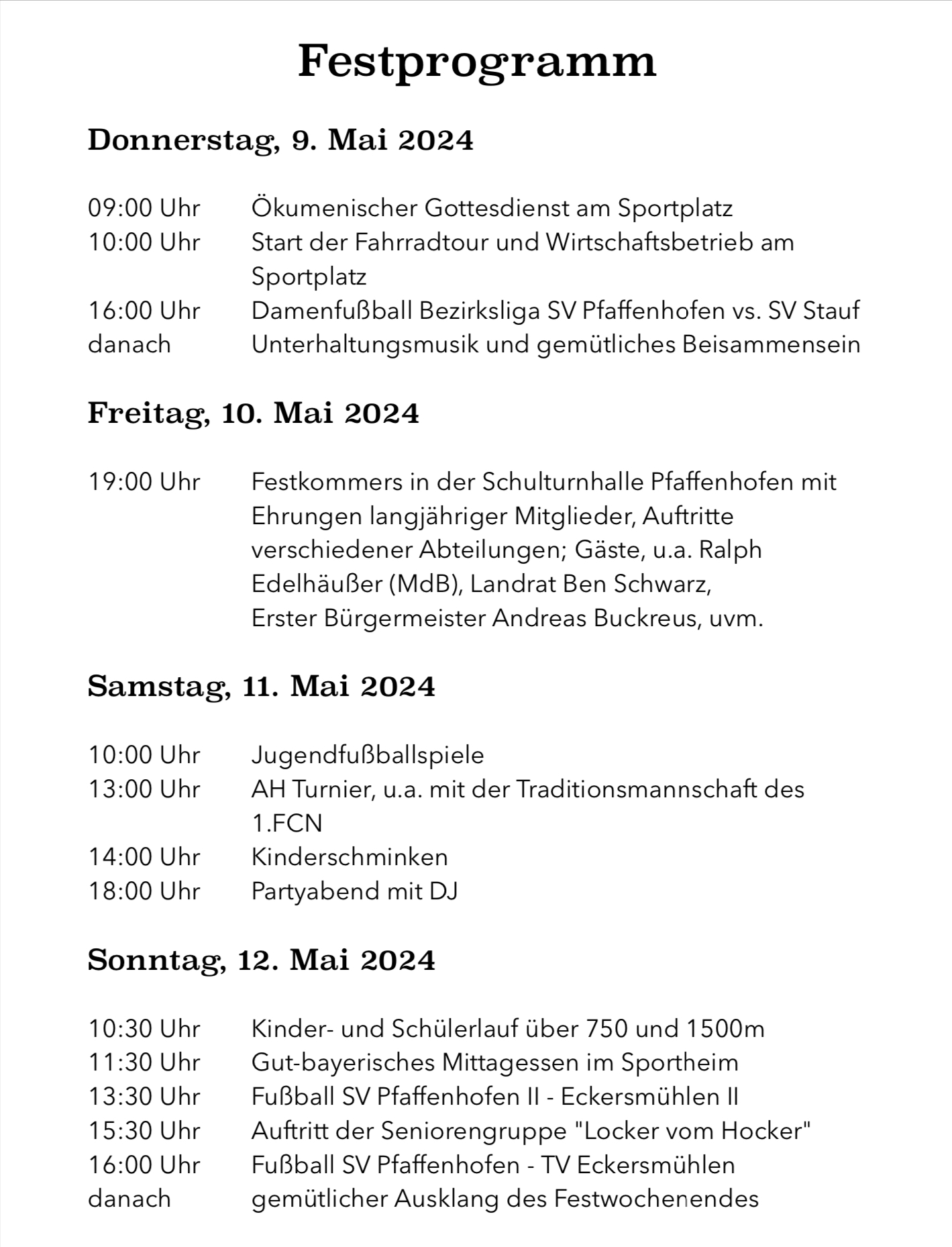 Festprogramm

Donnerstag, 9. Mai 2024

09:00 Uhr Ökumenischer Gottesdienst am Sportplatz
10:00 Uhr Start der Fahrradtour und Wirtschaftsbetrieb am Sportplatz
16:00 Uhr Damenfußball Bezirksliga SV Pfaffenhofen vs. SV Stauf
danach Unterhaltungsmusik und gemütliches Beisammensein

Freitag, 10. Mai 2024

19:00 Uhr Festkommers in der Schulturnhalle Pfaffenhofen mit Ehrungen langjähriger Mitglieder, Auftritte verschiedener Abteilungen; Gäste, u.a. Ralph Edelhäußer (MdB), Landrat Ben Schwarz, Erster Bürgermeister Andreas Buckreus, uvm.

Samstag, 11. Mai 2024

10:00 Uhr Jugendfußballspiele
13:00 Uhr AH Turnier, u.a. mit der Traditionsmannschaft des 1.FCN
14:00 Uhr Kinderschminken
18:00 Uhr Partyabend mit DJ

Sonntag, 12. Mai 2024

10:30 Uhr Kinder- und Schülerlauf über 750 und 1500m
11:30 Uhr Gut-bayerisches Mittagessen im Sportheim
13:30 Uhr Fußball SV Pfaffenhofen II - Eckersmühlen II
15:30 Uhr Auftritt der Seniorengruppe "Locker vom Hocker"
16:00 Uhr Fußball SV Pfaffenhofen - TV Eckersmühlen
danach gemütlicher Ausklang des Festwochenendes